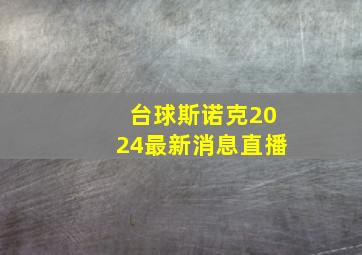 台球斯诺克2024最新消息直播